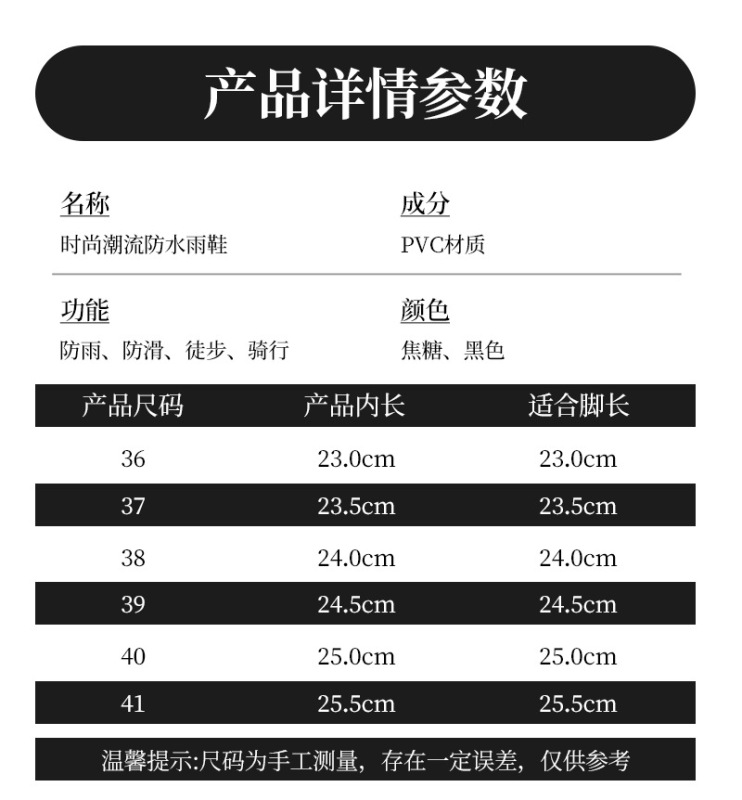 产品详情参数

名称
时尚潮流防水雨鞋

成分
PVC材质

功能
防雨、防滑、徒步、骑行

颜色
焦糖、黑色

| 产品尺码 | 产品内长 | 适合脚长 |
|---|---|---|
| 36 | 23.0cm | 23.0cm |
| 37 | 23.5cm | 23.5cm |
| 38 | 24.0cm | 24.0cm |
| 39 | 24.5cm | 24.5cm |
| 40 | 25.0cm | 25.0cm |
| 41 | 25.5cm | 25.5cm |

温馨提示:尺码为手工测量，存在一定误差，仅供参考